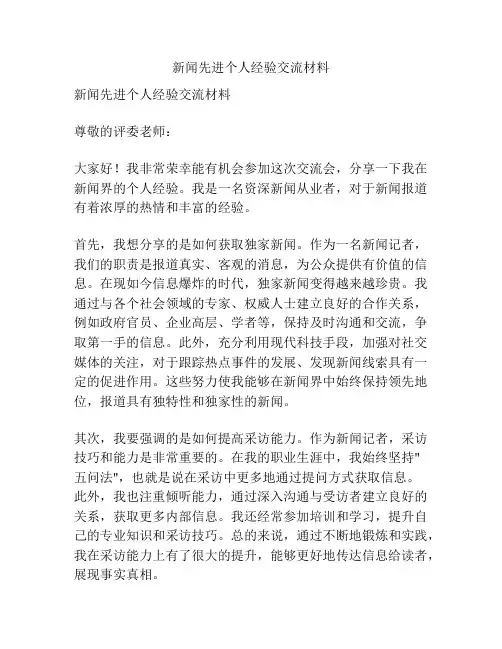 新闻先进个人经验交流材料

新闻先进个人经验交流材料

尊敬的评委老师：

大家好！我非常荣幸能有机会参加这次交流会，分享一下我在新闻界的个人经验。我是一名资深新闻从业者，对于新闻报道有着浓厚的热情和丰富的经验。

首先，我想分享的是如何获取独家新闻。作为一名新闻记者，我们的职责是报道真实、客观的消息，为公众提供有价值的信息。在现如今信息爆炸的时代，独家新闻变得越来越珍贵。我通过与各个社会领域的专家、权威人士建立良好的合作关系，例如政府官员、企业高层、学者等，保持及时沟通和交流，争取第一手的信息。此外，充分利用现代科技手段，加强对社交媒体的关注，对于跟踪热点事件的发展、发现新闻线索具有一定的促进作用。这些努力使我能够在新闻界中始终保持领先地位，报道具有独特性和独家性的新闻。

其次，我要强调的是如何提高采访能力。作为新闻记者，采访技巧和能力是非常重要的。在我的职业生涯中，我始终坚持"五问法"，也就是说在采访中更多地通过提问方式获取信息。此外，我也注重倾听能力，通过深入沟通与受访者建立良好的关系，获取更多内部信息。我还经常参加培训和学习，提升自己的专业知识和采访技巧。总的来说，通过不断地锻炼和实践，我在采访能力上有了很大的提升，能够更好地传达信息给读者，展现事实真相。